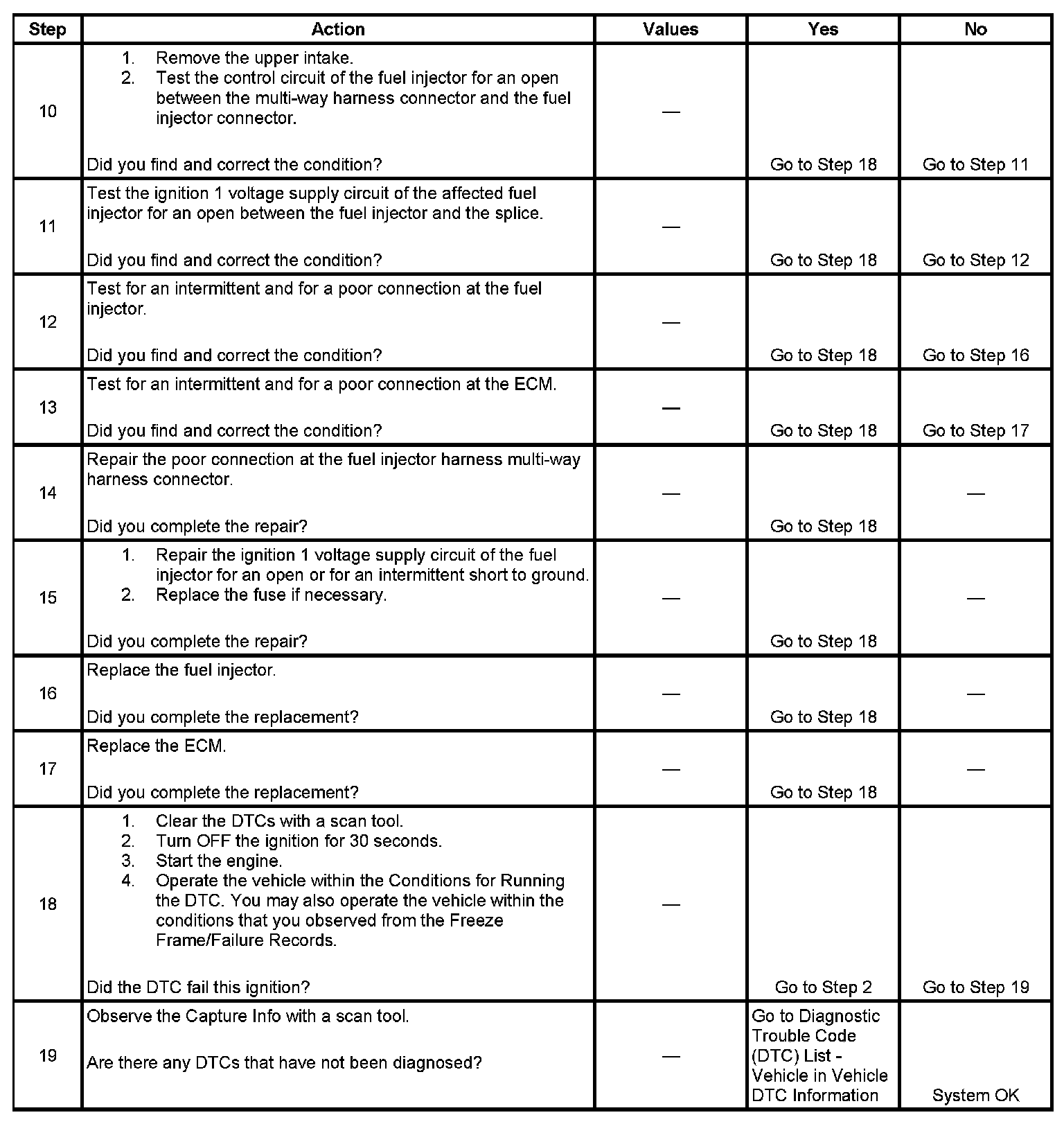 | Step | Action | Values | Yes | No |
|---|---|---|---|---|
| 10 | 1. Remove the upper intake. 2. Test the control circuit of the fuel injector for an open between the multi-way harness connector and the fuel injector connector. Did you find and correct the condition? | — | Go to Step 18 | Go to Step 11 |
| 11 | Test the ignition 1 voltage supply circuit of the affected fuel injector for an open between the fuel injector and the splice. Did you find and correct the condition? | — | Go to Step 18 | Go to Step 12 |
| 12 | Test for an intermittent and for a poor connection at the fuel injector. Did you find and correct the condition? | — | Go to Step 18 | Go to Step 16 |
| 13 | Test for an intermittent and for a poor connection at the ECM. Did you find and correct the condition? | — | Go to Step 18 | Go to Step 17 |
| 14 | Repair the poor connection at the fuel injector harness multi-way harness connector. Did you complete the repair? | — | Go to Step 18 | — |
| 15 | 1. Repair the ignition 1 voltage supply circuit of the fuel injector for an open or for an intermittent short to ground. 2. Replace the fuse if necessary. Did you complete the repair? | — | Go to Step 18 | — |
| 16 | Replace the fuel injector. Did you complete the replacement? | — | Go to Step 18 | — |
| 17 | Replace the ECM. Did you complete the replacement? | — | Go to Step 18 | — |
| 18 | 1. Clear the DTCs with a scan tool. 2. Turn OFF the ignition for 30 seconds. 3. Start the engine. 4. Operate the vehicle within the Conditions for Running the DTC. You may also operate the vehicle within the conditions that you observed from the Freeze Frame/Failure Records. Did the DTC fail this ignition? | — | Go to Step 2 | Go to Step 19 |
| 19 | Observe the Capture Info with a scan tool. Are there any DTCs that have not been diagnosed? | — | Go to Diagnostic Trouble Code (DTC) List - Vehicle in Vehicle DTC Information | System OK |